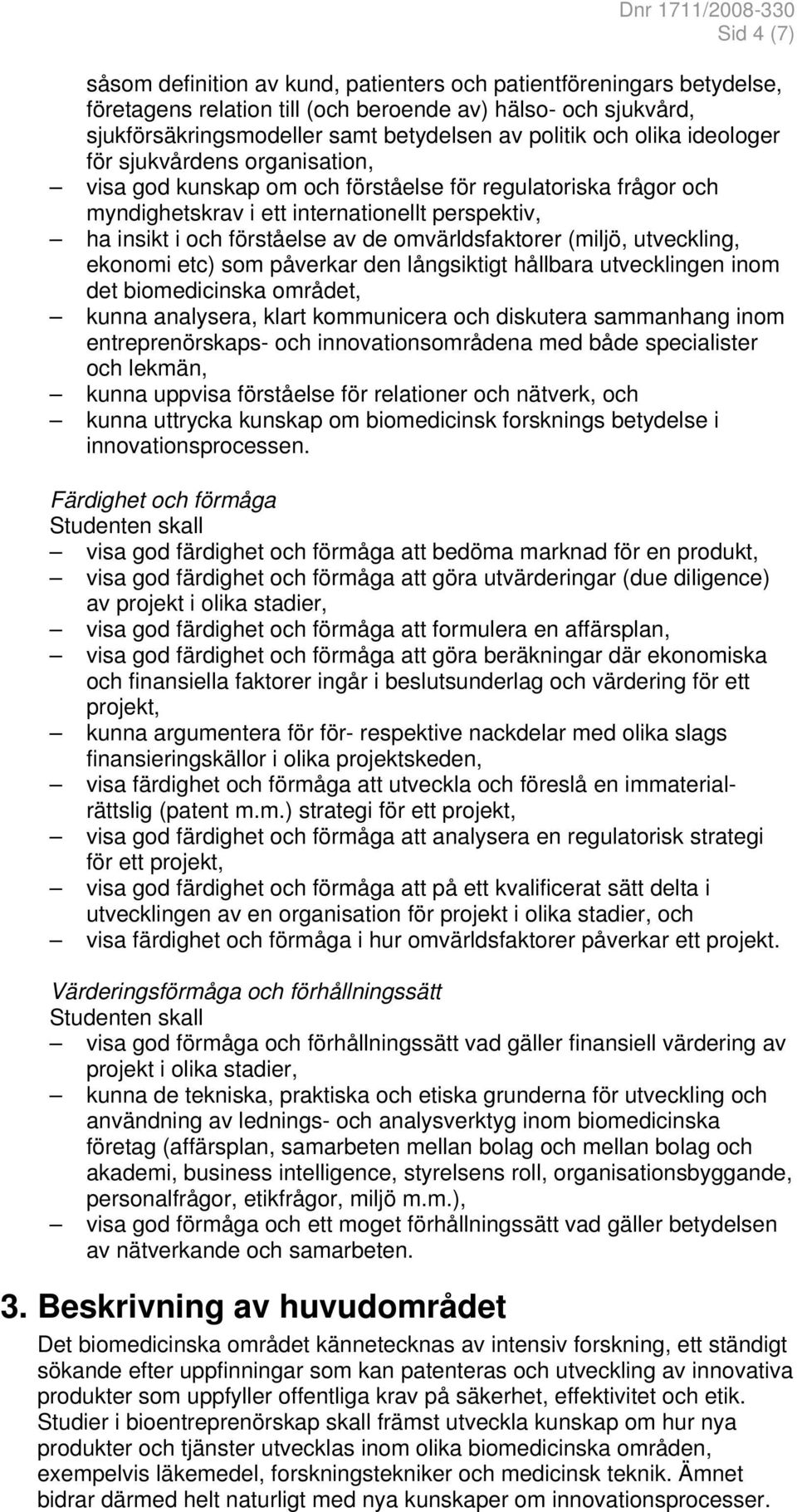 Dnr 1711/2008-330
Sid 4 (7)

såsom definition av kund, patienters och patientföreningars betydelse, företagens relation till (och beroende av) hälso- och sjukvård, sjukförsäkringsmodeller samt betydelsen av politik och olika ideologer för sjukvårdens organisation,
– visa god kunskap om och förståelse för regulatoriska frågor och myndighetskrav i ett internationellt perspektiv,
– ha insikt i och förståelse av de omvärldsfaktorer (miljö, utveckling, ekonomi etc) som påverkar den långsiktigt hållbara utvecklingen inom det biomedicinska området,
– kunna analysera, klart kommunicera och diskutera sammanhang inom entreprenörskaps- och innovationsområdena med både specialister och lekmän,
– kunna uppvisa förståelse för relationer och nätverk, och
– kunna uttrycka kunskap om biomedicinsk forsknings betydelse i innovationsprocessen.

Färdighet och förmåga
Studenten skall
– visa god färdighet och förmåga att bedöma marknad för en produkt,
– visa god färdighet och förmåga att göra utvärderingar (due diligence) av projekt i olika stadier,
– visa god färdighet och förmåga att formulera en affärsplan,
– visa god färdighet och förmåga att göra beräkningar där ekonomiska och finansiella faktorer ingår i beslutsunderlag och värdering för ett projekt,
– kunna argumentera för för- respektive nackdelar med olika slags finansieringskällor i olika projektskeden,
– visa färdighet och förmåga att utveckla och föreslå en immaterialrättslig (patent m.m.) strategi för ett projekt,
– visa god färdighet och förmåga att analysera en regulatorisk strategi för ett projekt,
– visa god färdighet och förmåga att på ett kvalificerat sätt delta i utvecklingen av en organisation för projekt i olika stadier, och
– visa färdighet och förmåga i hur omvärldsfaktorer påverkar ett projekt.

Värderingsförmåga och förhållningssätt
Studenten skall
– visa god förmåga och förhållningssätt vad gäller finansiell värdering av projekt i olika stadier,
– kunna de tekniska, praktiska och etiska grunderna för utveckling och användning av lednings- och analysverktyg inom biomedicinska företag (affärsplan, samarbeten mellan bolag och mellan bolag och akademi, business intelligence, styrelsens roll, organisationsbyggande, personalfrågor, etikfrågor, miljö m.m.),
– visa god förmåga och ett moget förhållningssätt vad gäller betydelsen av nätverkande och samarbeten.

3. Beskrivning av huvudområdet
Det biomedicinska området kännetecknas av intensiv forskning, ett ständigt sökande efter uppfinningar som kan patenteras och utveckling av innovativa produkter som uppfyller offentliga krav på säkerhet, effektivitet och etik. Studier i bioentreprenörskap skall främst utveckla kunskap om hur nya produkter och tjänster utvecklas inom olika biomedicinska områden, exempelvis läkemedel, forskningstekniker och medicinsk teknik. Ämnet bidrar därmed helt naturligt med nya kunskaper om innovationsprocesser.